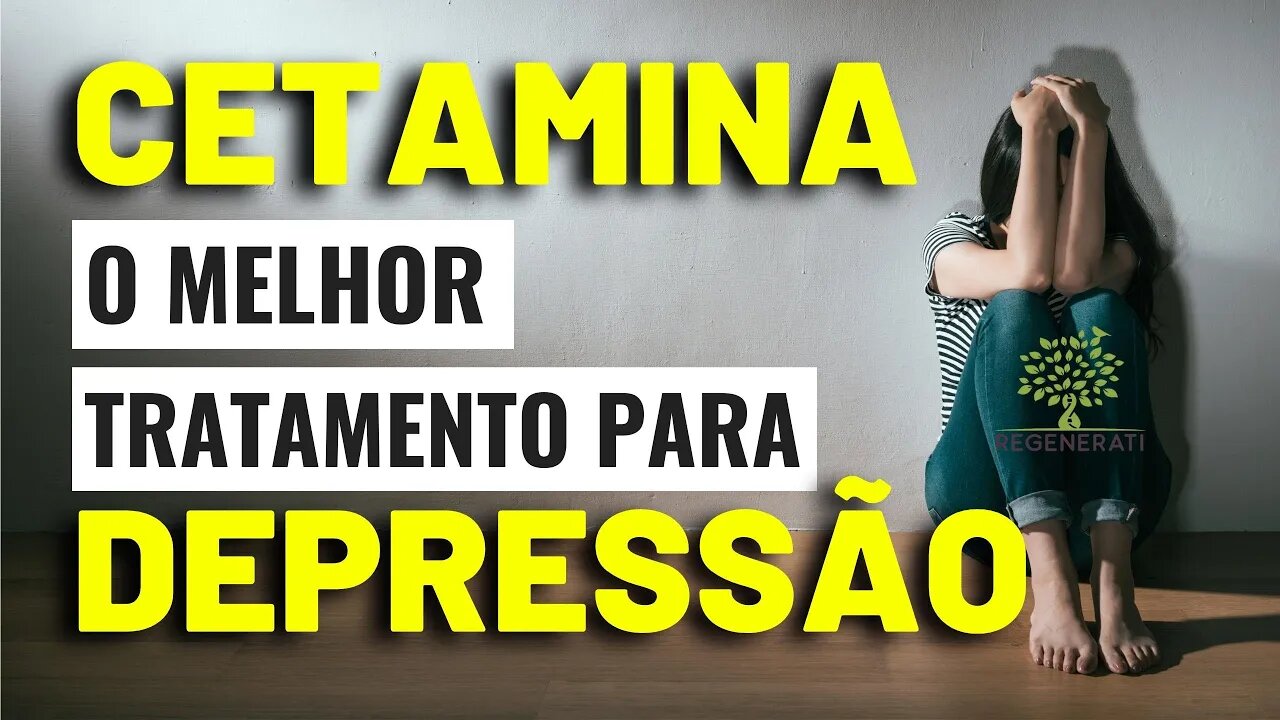 CETAMINA
O MELHOR
TRATAMENTO PARA
DEPRESSÃO
REGENERATI